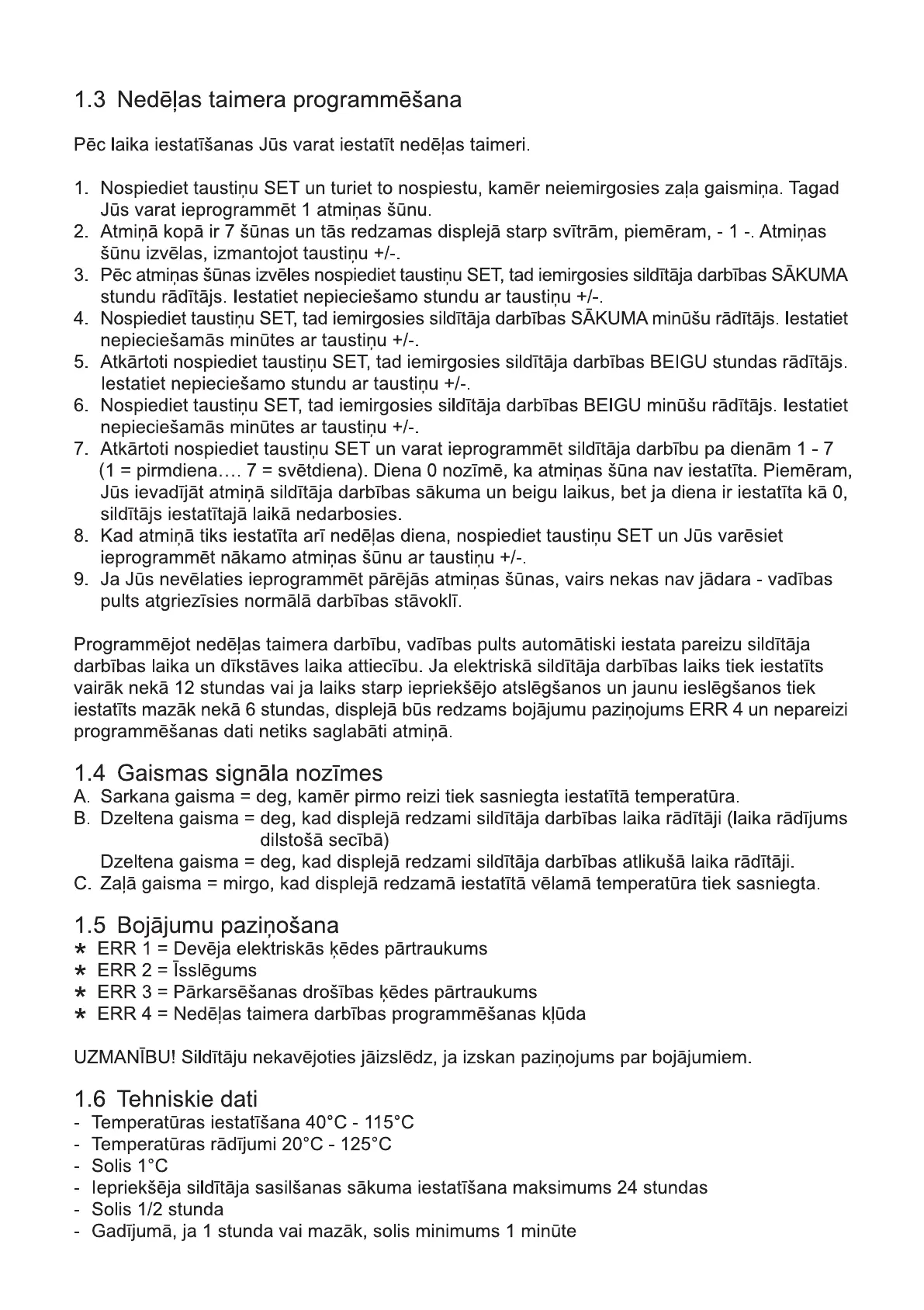 1.3 Nedēļas taimera programmēšana

Pēc laika iestatīšanas Jūs varat iestatīt nedēļas taimeri.

1. Nospiediet taustiņu SET un turiet to nospiestu, kamēr neiemirgosies zaļa gaismiņa. Tagad Jūs varat ieprogrammēt 1 atmiņas šūnu.
2. Atmiņā kopā ir 7 šūnas un tās redzamas displejā starp svītrām, piemēram, - 1 -. Atmiņas šūnu izvēlas, izmantojot taustiņu +/-.
3. Pēc atmiņas šūnas izvēles nospiediet taustiņu SET, tad iemirgosies sildītāja darbības SĀKUMA stundu rādītājs. Iestatiet nepieciešamo stundu ar taustiņu +/-.
4. Nospiediet taustiņu SET, tad iemirgosies sildītāja darbības SĀKUMA minūšu rādītājs. Iestatiet nepieciešamās minūtes ar taustiņu +/-.
5. Atkārtoti nospiediet taustiņu SET, tad iemirgosies sildītāja darbības BEIGU stundas rādītājs. Iestatiet nepieciešamo stundu ar taustiņu +/-.
6. Nospiediet taustiņu SET, tad iemirgosies sildītāja darbības BEIGU minūšu rādītājs. Iestatiet nepieciešamās minūtes ar taustiņu +/-.
7. Atkārtoti nospiediet taustiņu SET un varat ieprogrammēt sildītāja darbību pa dienām 1 - 7 (1 = pirmdiena…. 7 = svētdiena). Diena 0 nozīmē, ka atmiņas šūna nav iestatīta. Piemēram, Jūs ievadījāt atmiņā sildītāja darbības sākuma un beigu laikus, bet ja diena ir iestatīta kā 0, sildītājs iestatītajā laikā nedarbosies.
8. Kad atmiņā tiks iestatīta arī nedēļas diena, nospiediet taustiņu SET un Jūs varēsiet ieprogrammēt nākamo atmiņas šūnu ar taustiņu +/-.
9. Ja Jūs nevēlaties ieprogrammēt pārējās atmiņas šūnas, vairs nekas nav jādara - vadības pults atgriezīsies normālā darbības stāvoklī.

Programmējot nedēļas taimera darbību, vadības pults automātiski iestata pareizu sildītāja darbības laika un dīkstāves laika attiecību. Ja elektriskā sildītāja darbības laiks tiek iestatīts vairāk nekā 12 stundas vai ja laiks starp iepriekšējo atslēgšanos un jaunu ieslēgšanos tiek iestatīts mazāk nekā 6 stundas, displejā būs redzams bojājumu paziņojums ERR 4 un nepareizi programmēšanas dati netiks saglabāti atmiņā.

1.4 Gaismas signāla nozīmes
A. Sarkana gaisma = deg, kamēr pirmo reizi tiek sasniegta iestatītā temperatūra.
B. Dzeltena gaisma = deg, kad displejā redzami sildītāja darbības laika rādītāji (laika rādījums dilstošā secībā)
Dzeltena gaisma = deg, kad displejā redzami sildītāja darbības atlikušā laika rādītāji.
C. Zaļā gaisma = mirgo, kad displejā redzamā iestatītā vēlamā temperatūra tiek sasniegta.

1.5 Bojājumu paziņošana
* ERR 1 = Devēja elektriskās ķēdes pārtraukums
* ERR 2 = Īsslēgums
* ERR 3 = Pārkarsēšanas drošības ķēdes pārtraukums
* ERR 4 = Nedēļas taimera darbības programmēšanas kļūda

UZMANĪBU! Sildītāju nekavējoties jāizslēdz, ja izskan paziņojums par bojājumiem.

1.6 Tehniskie dati
- Temperatūras iestatīšana 40°C - 115°C
- Temperatūras rādījumi 20°C - 125°C
- Solis 1°C
- Iepriekšēja sildītāja sasilšanas sākuma iestatīšana maksimums 24 stundas
- Solis 1/2 stunda
- Gadījumā, ja 1 stunda vai mazāk, solis minimums 1 minūte